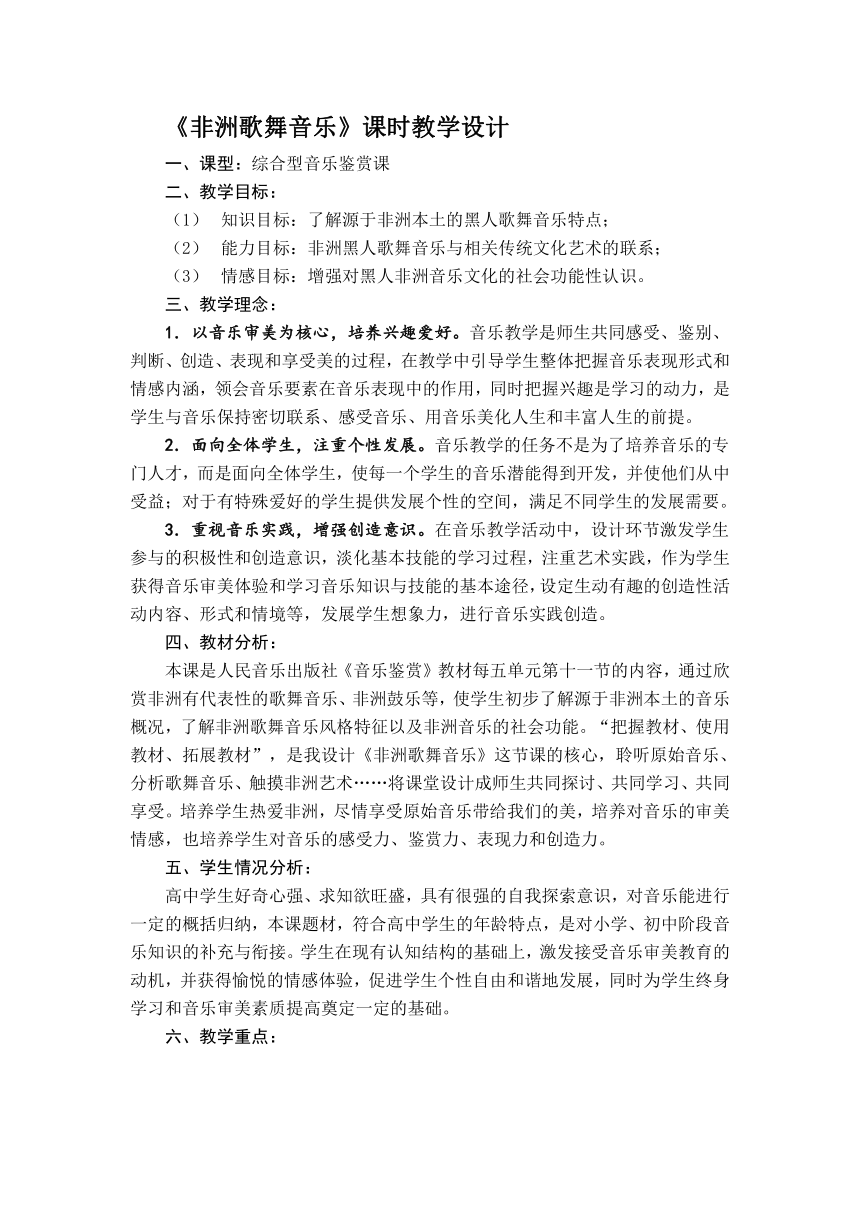 《非洲歌舞音乐》课时教学设计

一、课型：综合型音乐鉴赏课

二、教学目标：

（1） 知识目标：了解源于非洲本土的黑人歌舞音乐特点；

（2） 能力目标：非洲黑人歌舞音乐与相关传统文化艺术的联系；

（3） 情感目标：增强对黑人非洲音乐文化的社会功能性认识。

三、教学理念：

1．以音乐审美为核心，培养兴趣爱好。音乐教学是师生共同感受、鉴别、判断、创造、表现和享受美的过程，在教学中引导学生整体把握音乐表现形式和情感内涵，领会音乐要素在音乐表现中的作用，同时把握兴趣是学习的动力，是学生与音乐保持密切联系、感受音乐、用音乐美化人生和丰富人生的前提。

2．面向全体学生，注重个性发展。音乐教学的任务不是为了培养音乐的专门人才，而是面向全体学生，使每一个学生的音乐潜能得到开发，并使他们从中受益；对于有特殊爱好的学生提供发展个性的空间，满足不同学生的发展需要。

3．重视音乐实践，增强创造意识。在音乐教学活动中，设计环节激发学生参与的积极性和创造意识，淡化基本技能的学习过程，注重艺术实践，作为学生获得音乐审美体验和学习音乐知识与技能的基本途径，设定生动有趣的创造性活动内容、形式和情境等，发展学生想象力，进行音乐实践创造。

四、教材分析：

本课是人民音乐出版社《音乐鉴赏》教材每五单元第十一节的内容，通过欣赏非洲有代表性的歌舞音乐、非洲鼓乐等，使学生初步了解源于非洲本土的音乐概况，了解非洲歌舞音乐风格特征以及非洲音乐的社会功能。“把握教材、使用教材、拓展教材”，是我设计《非洲歌舞音乐》这节课的核心，聆听原始音乐、分析歌舞音乐、触摸非洲艺术……将课堂设计成师生共同探讨、共同学习、共同享受。培养学生热爱非洲，尽情享受原始音乐带给我们的美，培养对音乐的审美情感，也培养学生对音乐的感受力、鉴赏力、表现力和创造力。

五、学生情况分析：

高中学生好奇心强、求知欲旺盛，具有很强的自我探索意识，对音乐能进行一定的概括归纳，本课题材，符合高中学生的年龄特点，是对小学、初中阶段音乐知识的补充与衔接。学生在现有认知结构的基础上，激发接受音乐审美教育的动机，并获得愉悦的情感体验，促进学生个性自由和谐地发展，同时为学生终身学习和音乐审美素质提高奠定一定的基础。

六、教学重点：